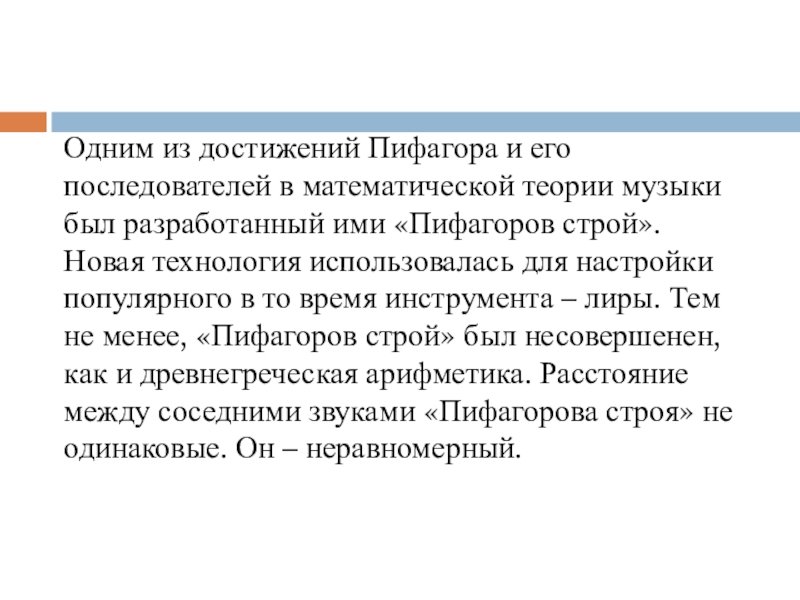 Одним из достижений Пифагора и его последователей в математической теории музыки был разработанный ими «Пифагоров строй». Новая технология использовалась для настройки популярного в то время инструмента – лиры. Тем не менее, «Пифагоров строй» был несовершенен, как и древнегреческая арифметика. Расстояние между соседними звуками «Пифагорова строя» не одинаковые. Он – неравномерный.